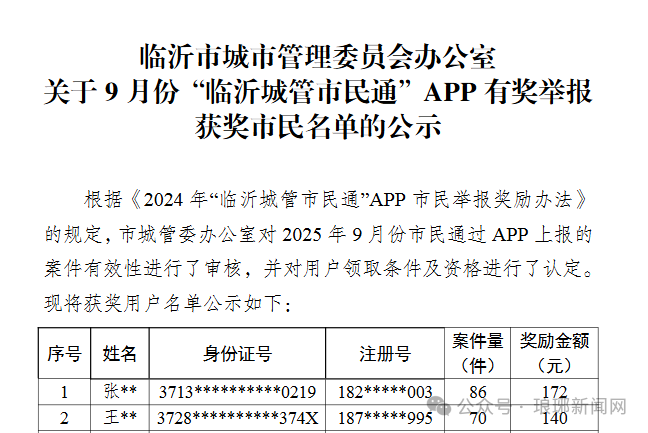 临沂市城市管理委员会办公室
关于9月份“临沂城管市民通”APP有奖举报
获奖市民名单的公示

根据《2024年“临沂城管市民通”APP市民举报奖励办法》的规定，市城管委办公室对2025年9月份市民通过APP上报的案件有效性进行了审核，并对用户领取条件及资格进行了认定。现将获奖用户名单公示如下：

| 序号 | 姓名 | 身份证号 | 注册号 | 案件量（件） | 奖励金额（元） |
|---|---|---|---|---|---|
| 1 | 张** | 3713**********0219 | 182*****003 | 86 | 172 |
| 2 | 王** | 3728**********374X | 187*****995 | 70 | 140 |

公众号 · 琅琊新闻网